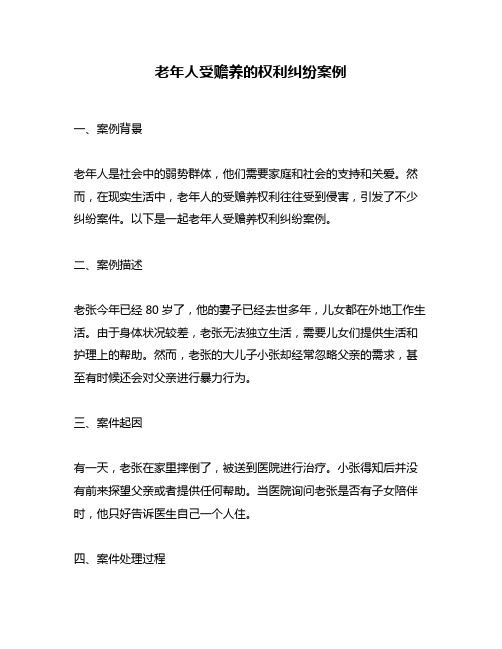 老年人受赡养的权利纠纷案例

一、案例背景

老年人是社会中的弱势群体，他们需要家庭和社会的支持和关爱。然而，在现实生活中，老年人的受赡养权利往往受到侵害，引发了不少纠纷案件。以下是一起老年人受赡养权利纠纷案例。

二、案例描述

老张今年已经 80 岁了，他的妻子已经去世多年，儿女都在外地工作生活。由于身体状况较差，老张无法独立生活，需要儿女们提供生活和护理上的帮助。然而，老张的大儿子小张却经常忽略父亲的需求，甚至有时候还会对父亲进行暴力行为。

三、案件起因

有一天，老张在家里摔倒了，被送到医院进行治疗。小张得知后并没有前来探望父亲或者提供任何帮助。当医院询问老张是否有子女陪伴时，他只好告诉医生自己一个人住。

四、案件处理过程